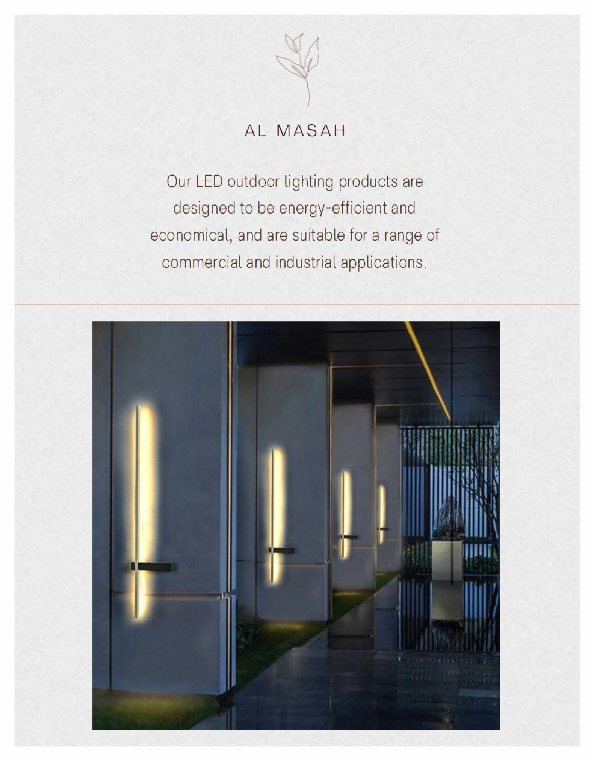 AL MASAH

Our LED outdoor lighting products are designed to be energy-efficient and economical, and are suitable for a range of commercial and industrial applications.